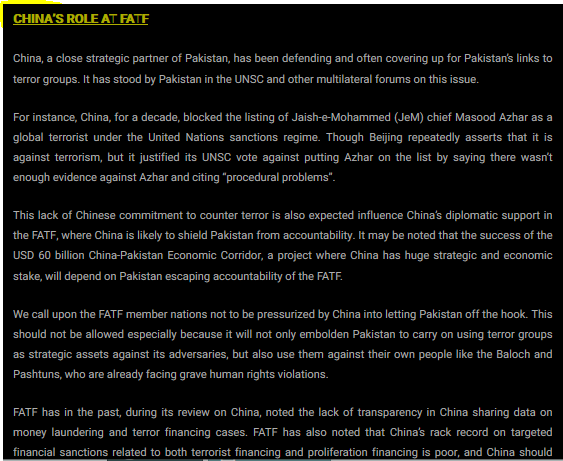 CHINA'S ROLE AT FATF

China, a close strategic partner of Pakistan, has been defending and often covering up for Pakistan's links to terror groups. It has stood by Pakistan in the UNSC and other multilateral forums on this issue.

For instance, China, for a decade, blocked the listing of Jaish-e-Mohammed (JeM) chief Masood Azhar as a global terrorist under the United Nations sanctions regime. Though Beijing repeatedly asserts that it is against terrorism, but it justified its UNSC vote against putting Azhar on the list by saying there wasn't enough evidence against Azhar and citing "procedural problems".

This lack of Chinese commitment to counter terror is also expected influence China's diplomatic support in the FATF, where China is likely to shield Pakistan from accountability. It may be noted that the success of the USD 60 billion China-Pakistan Economic Corridor, a project where China has huge strategic and economic stake, will depend on Pakistan escaping accountability of the FATF.

We call upon the FATF member nations not to be pressurized by China into letting Pakistan off the hook. This should not be allowed especially because it will not only embolden Pakistan to carry on using terror groups as strategic assets against its adversaries, but also use them against their own people like the Baloch and Pashtuns, who are already facing grave human rights violations.

FATF has in the past, during its review on China, noted the lack of transparency in China sharing data on money laundering and terror financing cases. FATF has also noted that China's rack record on targeted financial sanctions related to both terrorist financing and proliferation financing is poor, and China should